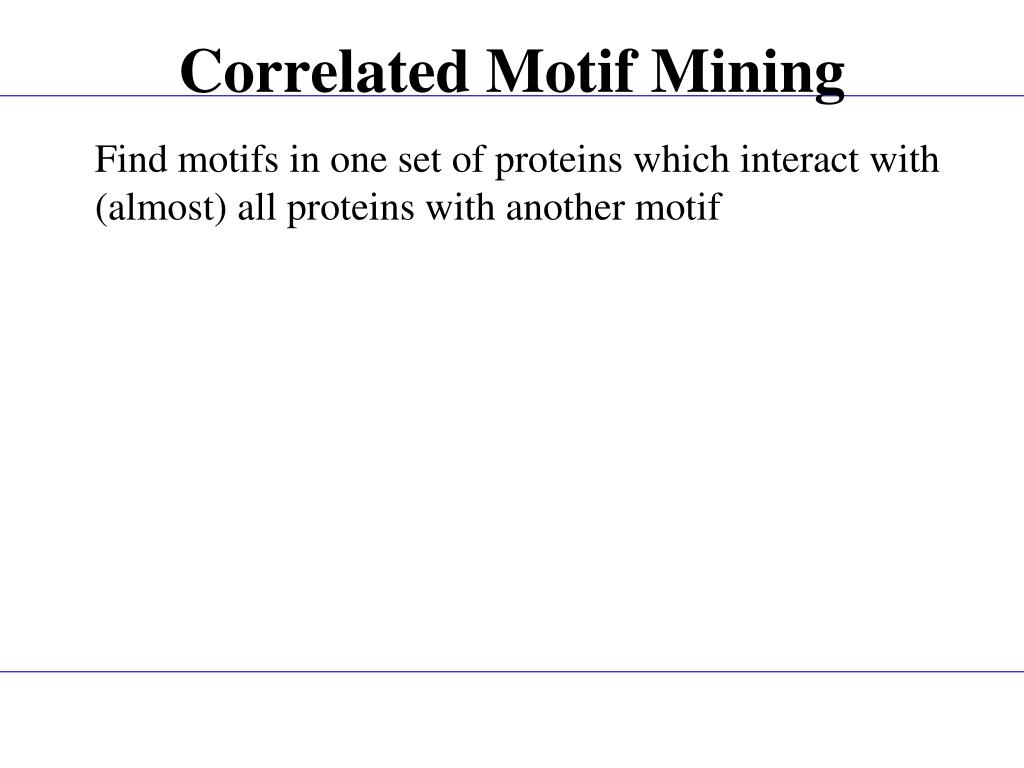 Correlated Motif Mining

Find motifs in one set of proteins which interact with (almost) all proteins with another motif